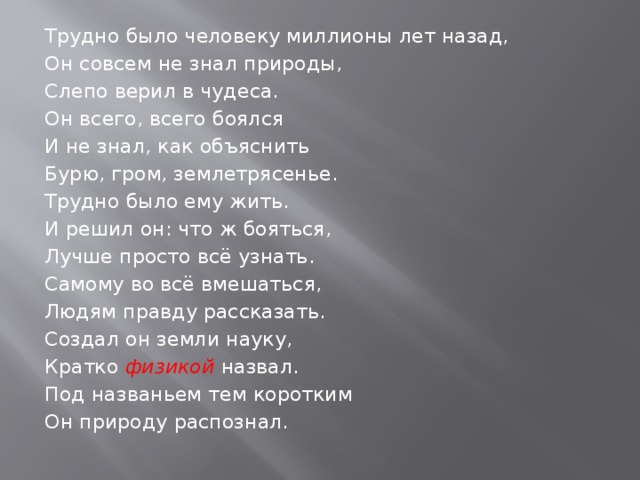 Трудно было человеку миллионы лет назад,
Он совсем не знал природы,
Слепо верил в чудеса.
Он всего, всего боялся
И не знал, как объяснить
Бурю, гром, землетрясенье.
Трудно было ему жить.
И решил он: что ж бояться,
Лучше просто всё узнать.
Самому во всё вмешаться,
Людям правду рассказать.
Создал он земли науку,
Кратко физикой назвал.
Под названьем тем коротким
Он природу распознал.